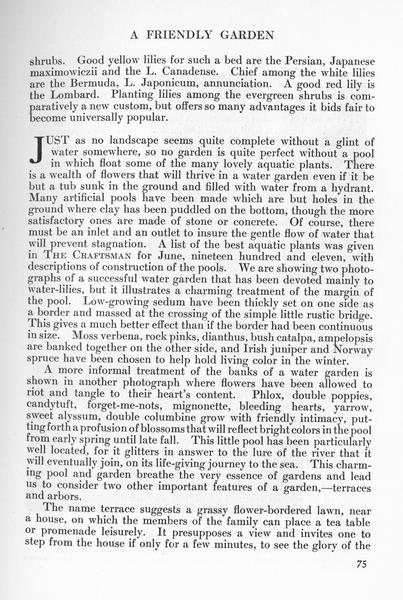 A FRIENDLY GARDEN

shrubs. Good yellow lilies for such a bed are the Persian, Japanese maximowiczii and the L. Canadense. Chief among the white lilies are the Bermuda, L. Japonicum, annunciation. A good red lily is the Lombard. Planting lilies among the evergreen shrubs is comparatively a new custom, but offers so many advantages it bids fair to become universally popular.

JUST as no landscape seems quite complete without a glint of water somewhere, so no garden is quite perfect without a pool in which float some of the many lovely aquatic plants. There is a wealth of flowers that will thrive in a water garden even if it be but a tub sunk in the ground and filled with water from a hydrant. Many artificial pools have been made which are but holes in the ground where clay has been puddled on the bottom, though the more satisfactory ones are made of stone or concrete. Of course, there must be an inlet and an outlet to insure the gentle flow of water that will prevent stagnation. A list of the best aquatic plants was given in THE CRAFTSMAN for June, nineteen hundred and eleven, with descriptions of construction of the pools. We are showing two photographs of a successful water garden that has been devoted mainly to water-lilies, but it illustrates a charming treatment of the margin of the pool. Low-growing sedum have been thickly set on one side as a border and massed at the crossing of the simple little rustic bridge. This gives a much better effect than if the border had been continuous in size. Moss verbena, rock pinks, dianthus, bush catalpa, ampelopsis are banked together on the other side, and Irish juniper and Norway spruce have been chosen to help hold living color in the winter.

A more informal treatment of the banks of a water garden is shown in another photograph where flowers have been allowed to riot and tangle to their heart's content. Phlox, double poppies, candytuft, forget-me-nots, mignonette, bleeding hearts, yarrow, sweet alyssum, double columbine grow with friendly intimacy, putting forth a profusion of blossoms that will reflect bright colors in the pool from early spring until late fall. This little pool has been particularly well located, for it glitters in answer to the lure of the river that it will eventually join, on its life-giving journey to the sea. This charming pool and garden breathe the very essence of gardens and lead us to consider two other important features of a garden,—terraces and arbors.

The name terrace suggests a grassy flower-bordered lawn, near a house, on which the members of the family can place a tea table or promenade leisurely. It presupposes a view and invites one to step from the house if only for a few minutes, to see the glory of the

75